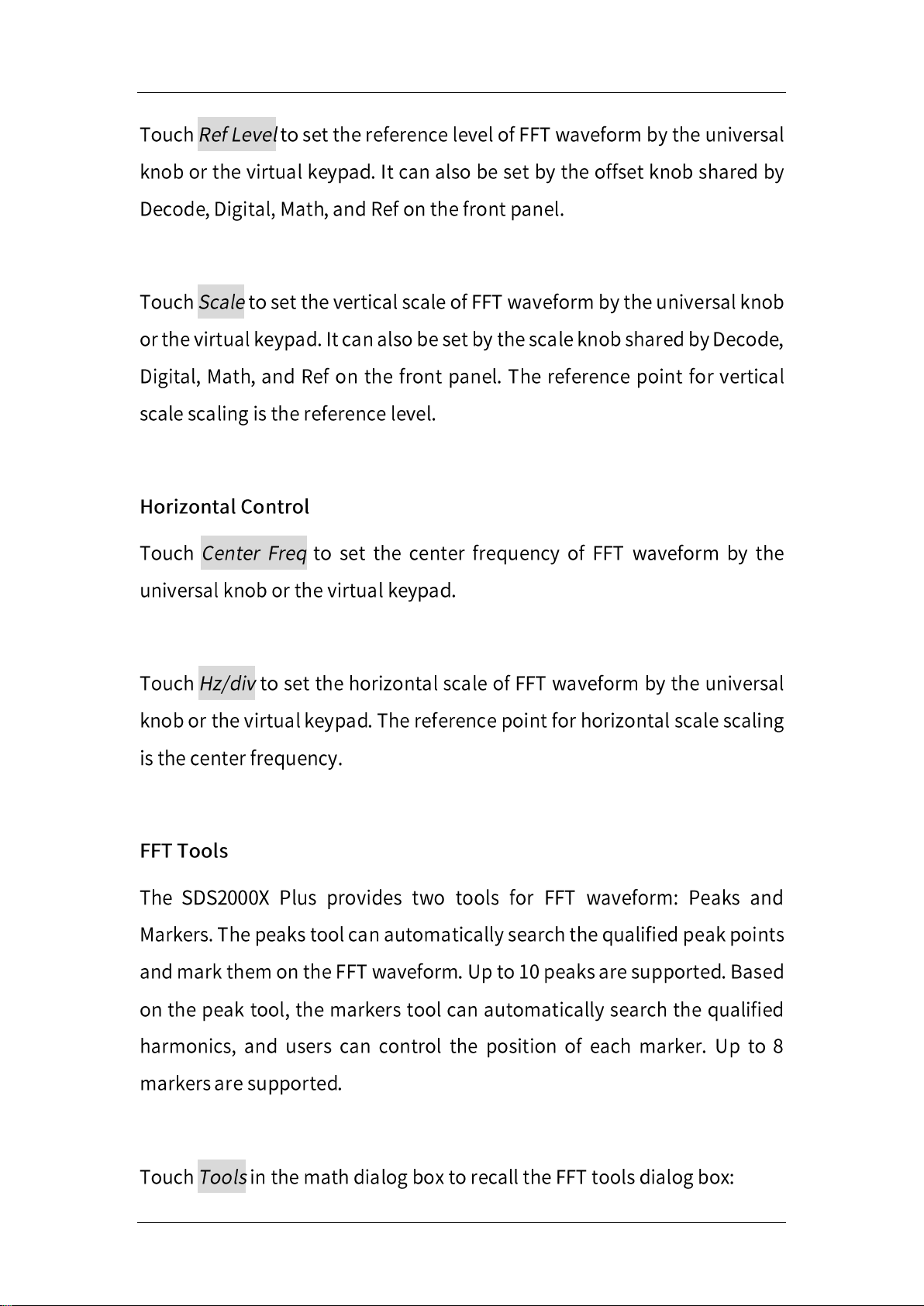 Touch Ref Level to set the reference level of FFT waveform by the universal knob or the virtual keypad. It can also be set by the offset knob shared by Decode, Digital, Math, and Ref on the front panel.

Touch Scale to set the vertical scale of FFT waveform by the universal knob or the virtual keypad. It can also be set by the scale knob shared by Decode, Digital, Math, and Ref on the front panel. The reference point for vertical scale scaling is the reference level.

Horizontal Control

Touch Center Freq to set the center frequency of FFT waveform by the universal knob or the virtual keypad.

Touch Hz/div to set the horizontal scale of FFT waveform by the universal knob or the virtual keypad. The reference point for horizontal scale scaling is the center frequency.

FFT Tools

The SDS2000X Plus provides two tools for FFT waveform: Peaks and Markers. The peaks tool can automatically search the qualified peak points and mark them on the FFT waveform. Up to 10 peaks are supported. Based on the peak tool, the markers tool can automatically search the qualified harmonics, and users can control the position of each marker. Up to 8 markers are supported.

Touch Tools in the math dialog box to recall the FFT tools dialog box: